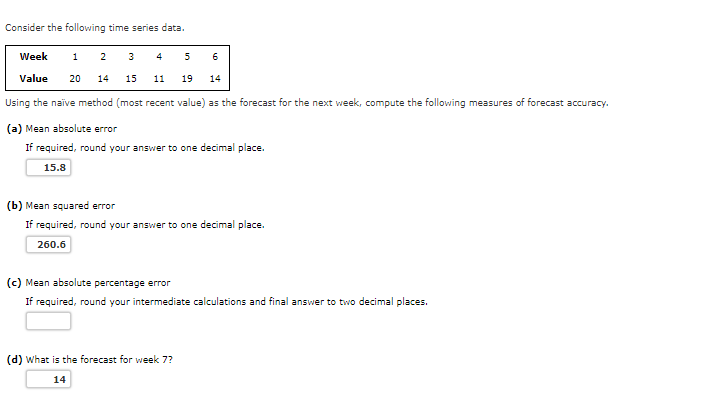 Consider the following time series data.

| Week | 1 | 2 | 3 | 4 | 5 | 6 |
|---|---|---|---|---|---|---|
| Value | 20 | 14 | 15 | 11 | 19 | 14 |

Using the naïve method (most recent value) as the forecast for the next week, compute the following measures of forecast accuracy.

(a) Mean absolute error

If required, round your answer to one decimal place.

15.8

(b) Mean squared error

If required, round your answer to one decimal place.

260.6

(c) Mean absolute percentage error

If required, round your intermediate calculations and final answer to two decimal places.

(d) What is the forecast for week 7?

14